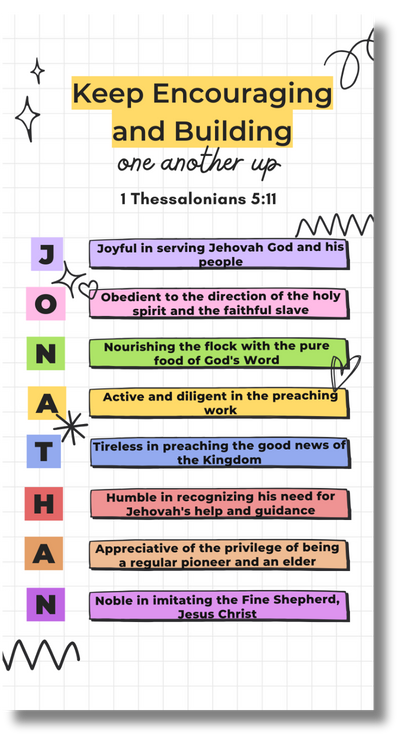 Keep Encouraging and Building
one another up
1 Thessalonians 5:11

J Joyful in serving Jehovah God and his people

O Obedient to the direction of the holy spirit and the faithful slave

N Nourishing the flock with the pure food of God's Word

A Active and diligent in the preaching work

T Tireless in preaching the good news of the Kingdom

H Humble in recognizing his need for Jehovah's help and guidance

A Appreciative of the privilege of being a regular pioneer and an elder

N Noble in imitating the Fine Shepherd, Jesus Christ